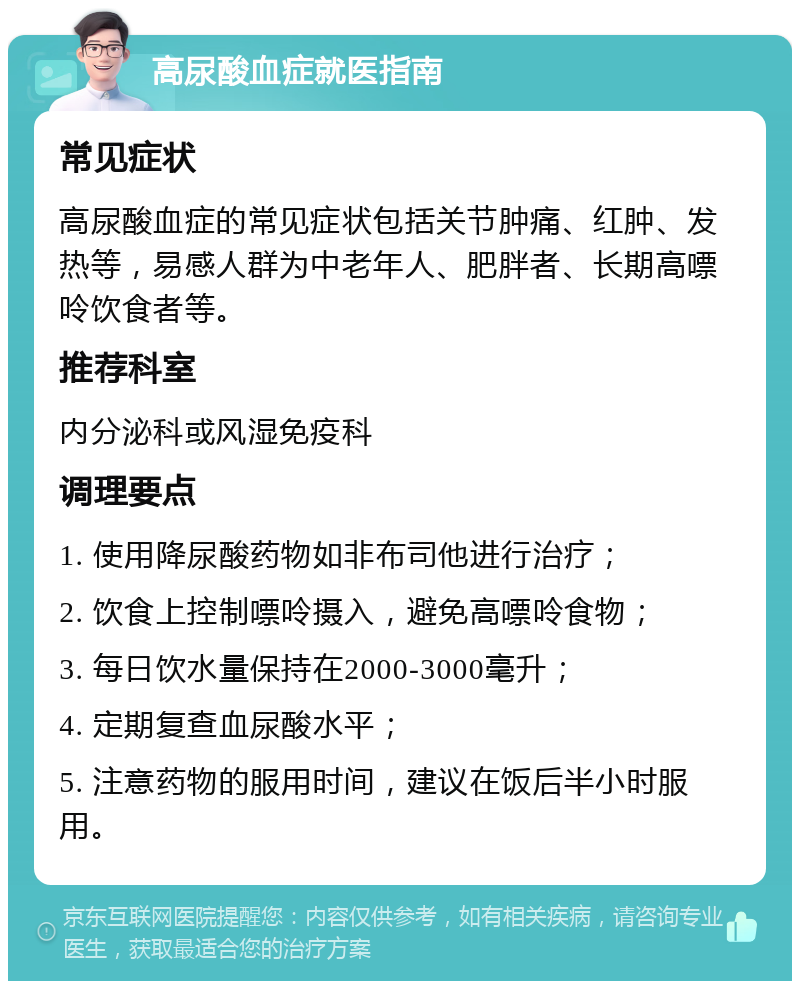 高尿酸血症就医指南

常见症状

高尿酸血症的常见症状包括关节肿痛、红肿、发热等，易感人群为中老年人、肥胖者、长期高嘌呤饮食者等。

推荐科室

内分泌科或风湿免疫科

调理要点

1. 使用降尿酸药物如非布司他进行治疗；

2. 饮食上控制嘌呤摄入，避免高嘌呤食物；

3. 每日饮水量保持在2000-3000毫升；

4. 定期复查血尿酸水平；

5. 注意药物的服用时间，建议在饭后半小时服用。

京东互联网医院提醒您：内容仅供参考，如有相关疾病，请咨询专业医生，获取最适合您的治疗方案